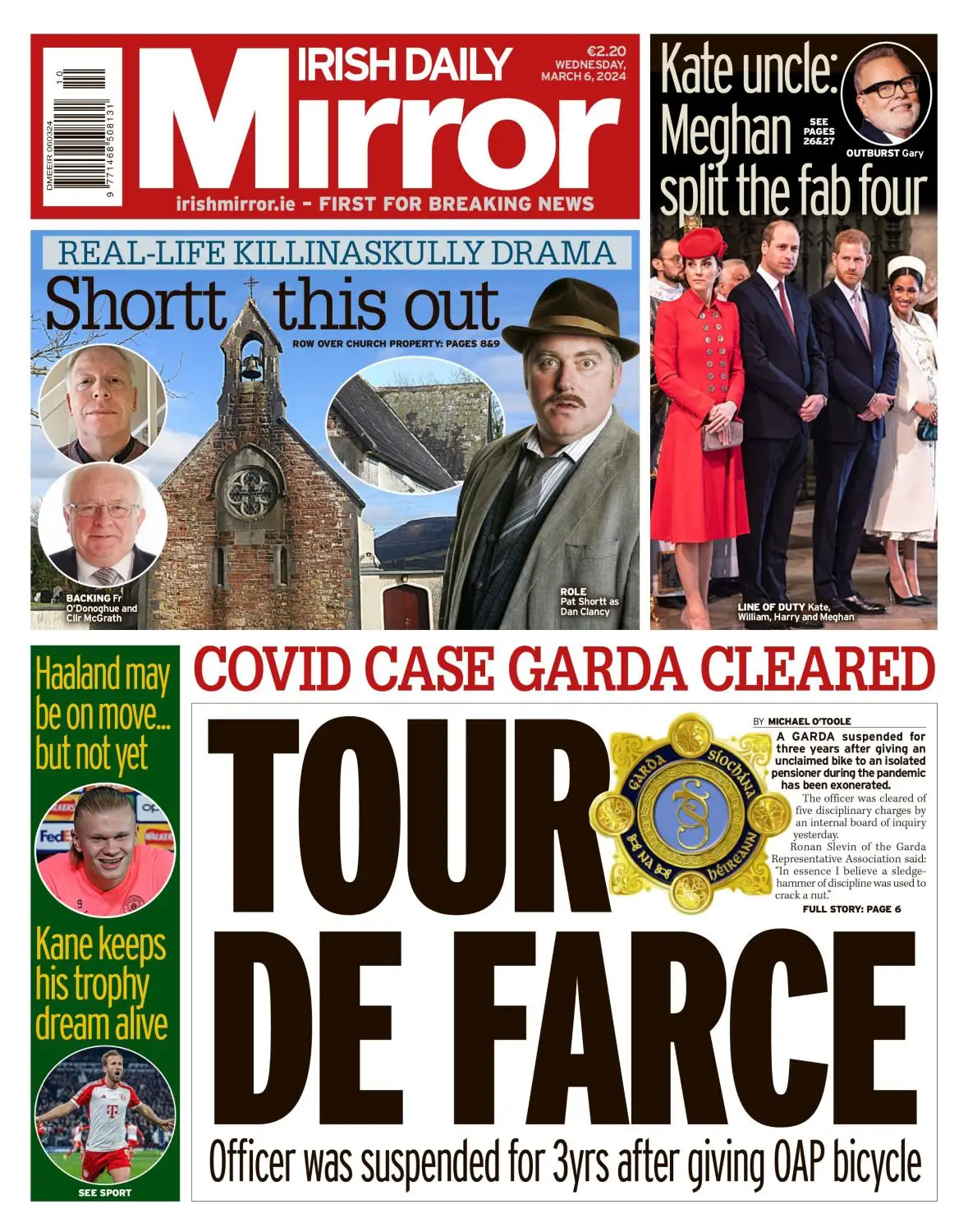 DMEEIR 060324

9 771468 508131 10

IRISH DAILY Mirror

€2.20 WEDNESDAY, MARCH 6, 2024

irishmirror.ie - FIRST FOR BREAKING NEWS

Kate uncle: Meghan split the fab four

SEE PAGES 26&27

OUTBURST Gary

LINE OF DUTY Kate, William, Harry and Meghan

REAL-LIFE KILLINASKULLY DRAMA

Shortt this out

ROW OVER CHURCH PROPERTY: PAGES 8&9

BACKING Fr O'Donoghue and Cllr McGrath

ROLE Pat Shortt as Dan Clancy

Haaland may be on move... but not yet

Kane keeps his trophy dream alive

SEE SPORT

COVID CASE GARDA CLEARED

TOUR DE FARCE

GARDA SÍOCHÁNA NA hÉIREANN

BY MICHAEL O'TOOLE

A GARDA suspended for three years after giving an unclaimed bike to an isolated pensioner during the pandemic has been exonerated.

The officer was cleared of five disciplinary charges by an internal board of inquiry yesterday.

Ronan Slevin of the Garda Representative Association said: "In essence I believe a sledgehammer of discipline was used to crack a nut."

FULL STORY: PAGE 6

Officer was suspended for 3yrs after giving OAP bicycle